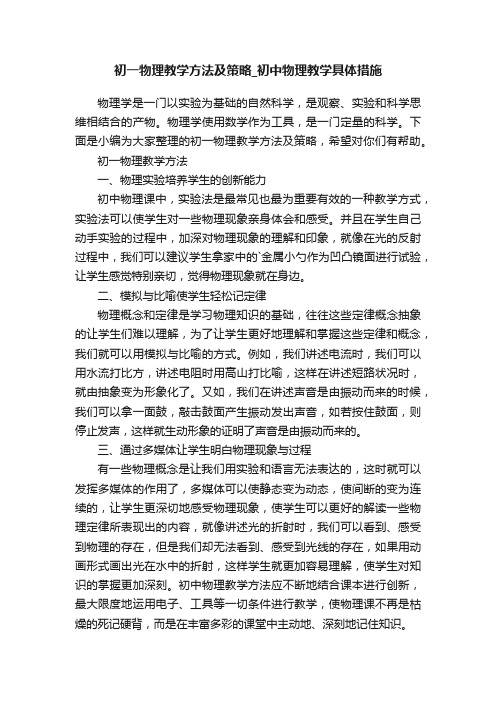 初一物理教学方法及策略_初中物理教学具体措施

物理学是一门以实验为基础的自然科学，是观察、实验和科学思维相结合的产物。物理学使用数学作为工具，是一门定量的科学。下面是小编为大家整理的初一物理教学方法及策略，希望对你们有帮助。

初一物理教学方法

一、物理实验培养学生的创新能力

初中物理课中，实验法是最常见也最为重要有效的一种教学方式，实验法可以使学生对一些物理现象亲身体会和感受。并且在学生自己动手实验的过程中，加深对物理现象的理解和印象，就像在光的反射过程中，我们可以建议学生拿家中的`金属小勺作为凹凸镜面进行试验，让学生感觉特别亲切，觉得物理现象就在身边。

二、模拟与比喻使学生轻松记定律

物理概念和定律是学习物理知识的基础，往往这些定律概念抽象的让学生们难以理解，为了让学生更好地理解和掌握这些定律和概念，我们就可以用模拟与比喻的方式。例如，我们讲述电流时，我们可以用水流打比方，讲述电阻时用高山打比喻，这样在讲述短路状况时，就由抽象变为形象化了。又如，我们在讲述声音是由振动而来的时候，我们可以拿一面鼓，敲击鼓面产生振动发出声音，如若按住鼓面，则停止发声，这样就生动形象的证明了声音是由振动而来的。

三、通过多媒体让学生明白物理现象与过程

有一些物理概念是让我们用实验和语言无法表达的，这时就可以发挥多媒体的作用了，多媒体可以使静态变为动态，使间断的变为连续的，让学生更深切地感受物理现象，使学生可以更好的解读一些物理定律所表现出的内容，就像讲述光的折射时，我们可以看到、感受到物理的存在，但是我们却无法看到、感受到光线的存在，如果用动画形式画出光在水中的折射，这样学生就更加容易理解，使学生对知识的掌握更加深刻。初中物理教学方法应不断地结合课本进行创新，最大限度地运用电子、工具等一切条件进行教学，使物理课不再是枯燥的死记硬背，而是在丰富多彩的课堂中主动地、深刻地记住知识。